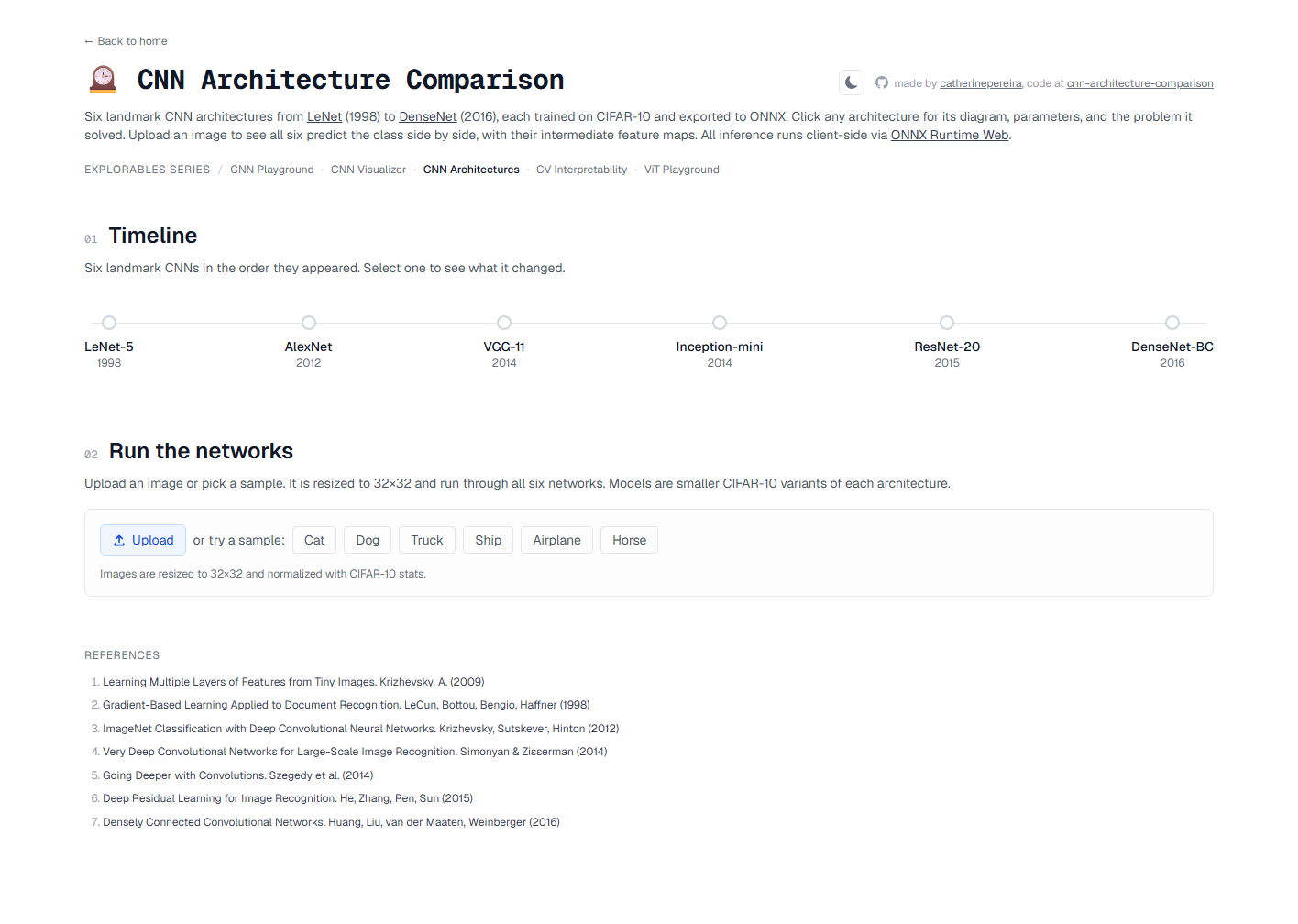 ← Back to home

CNN Architecture Comparison

made by catherinepereira, code at cnn-architecture-comparison

Six landmark CNN architectures from LeNet (1998) to DenseNet (2016), each trained on CIFAR-10 and exported to ONNX. Click any architecture for its diagram, parameters, and the problem it solved. Upload an image to see all six predict the class side by side, with their intermediate feature maps. All inference runs client-side via ONNX Runtime Web.

EXPLORABLES SERIES / CNN Playground · CNN Visualizer · CNN Architectures · CV Interpretability · ViT Playground

01 Timeline

Six landmark CNNs in the order they appeared. Select one to see what it changed.

LeNet-5
1998

AlexNet
2012

VGG-11
2014

Inception-mini
2014

ResNet-20
2015

DenseNet-BC
2016

02 Run the networks

Upload an image or pick a sample. It is resized to 32×32 and run through all six networks. Models are smaller CIFAR-10 variants of each architecture.

Upload or try a sample: Cat Dog Truck Ship Airplane Horse

Images are resized to 32×32 and normalized with CIFAR-10 stats.

REFERENCES

1. Learning Multiple Layers of Features from Tiny Images. Krizhevsky, A. (2009)
2. Gradient-Based Learning Applied to Document Recognition. LeCun, Bottou, Bengio, Haffner (1998)
3. ImageNet Classification with Deep Convolutional Neural Networks. Krizhevsky, Sutskever, Hinton (2012)
4. Very Deep Convolutional Networks for Large-Scale Image Recognition. Simonyan & Zisserman (2014)
5. Going Deeper with Convolutions. Szegedy et al. (2014)
6. Deep Residual Learning for Image Recognition. He, Zhang, Ren, Sun (2015)
7. Densely Connected Convolutional Networks. Huang, Liu, van der Maaten, Weinberger (2016)